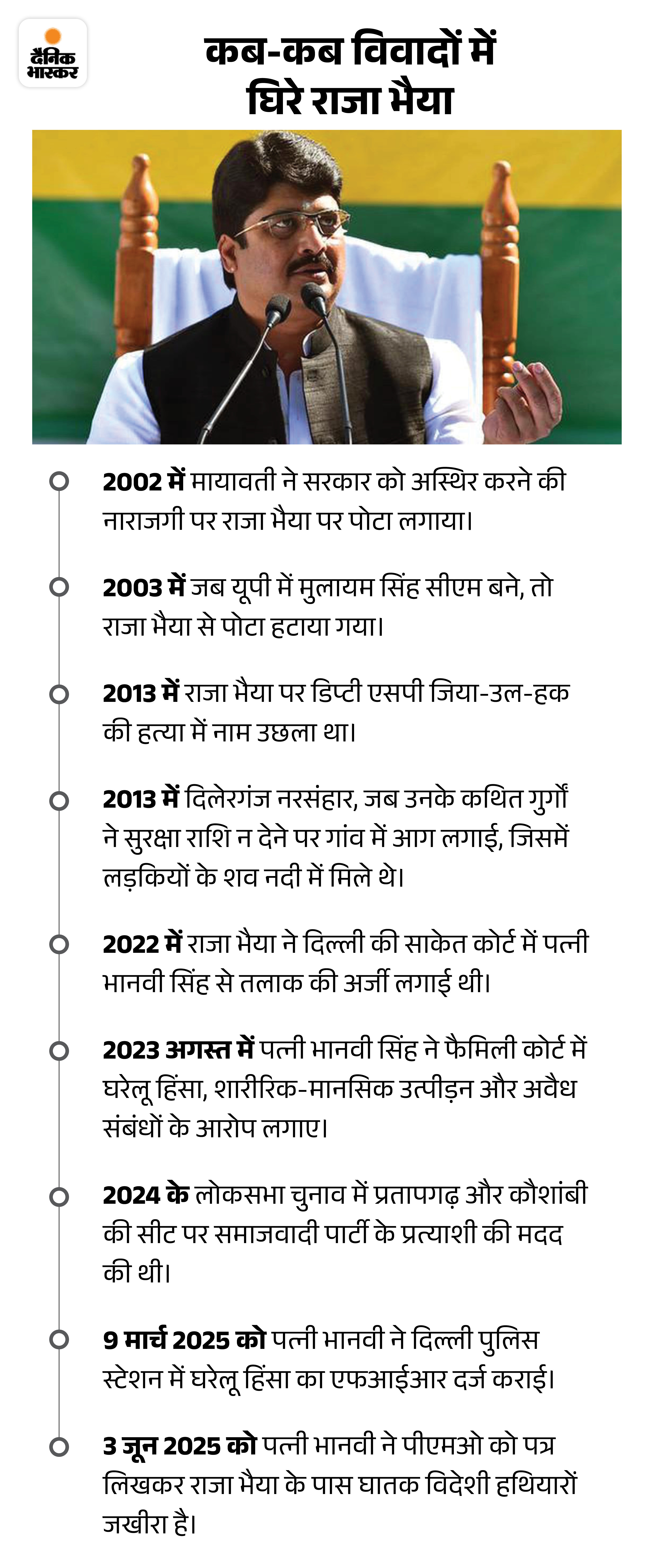 दैनिक भास्कर

कब-कब विवादों में घिरे राजा भैया

2002 में मायावती ने सरकार को अस्थिर करने की नाराजगी पर राजा भैया पर पोटा लगाया।

2003 में जब यूपी में मुलायम सिंह सीएम बने, तो राजा भैया से पोटा हटाया गया।

2013 में राजा भैया पर डिप्टी एसपी जिया-उल-हक की हत्या में नाम उछला था।

2013 में दिलेरगंज नरसंहार, जब उनके कथित गुर्गों ने सुरक्षा राशि न देने पर गांव में आग लगाई, जिसमें लड़कियों के शव नदी में मिले थे।

2022 में राजा भैया ने दिल्ली की साकेत कोर्ट में पत्नी भानवी सिंह से तलाक की अर्जी लगाई थी।

2023 अगस्त में पत्नी भानवी सिंह ने फैमिली कोर्ट में घरेलू हिंसा, शारीरिक-मानसिक उत्पीड़न और अवैध संबंधों के आरोप लगाए।

2024 के लोकसभा चुनाव में प्रतापगढ़ और कौशांबी की सीट पर समाजवादी पार्टी के प्रत्याशी की मदद की थी।

9 मार्च 2025 को पत्नी भानवी ने दिल्ली पुलिस स्टेशन में घरेलू हिंसा का एफआईआर दर्ज कराई।

3 जून 2025 को पत्नी भानवी ने पीएमओ को पत्र लिखकर राजा भैया के पास घातक विदेशी हथियारों जखीरा है।